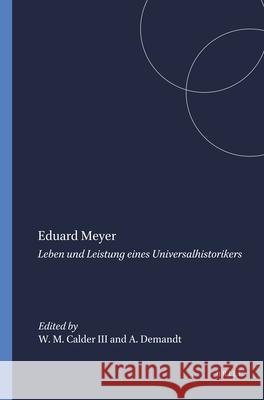 Eduard Meyer

Leben und Leistung eines Universalhistorikers

Edited by
W. M. Calder III and A. Demandt

Kraina Książek